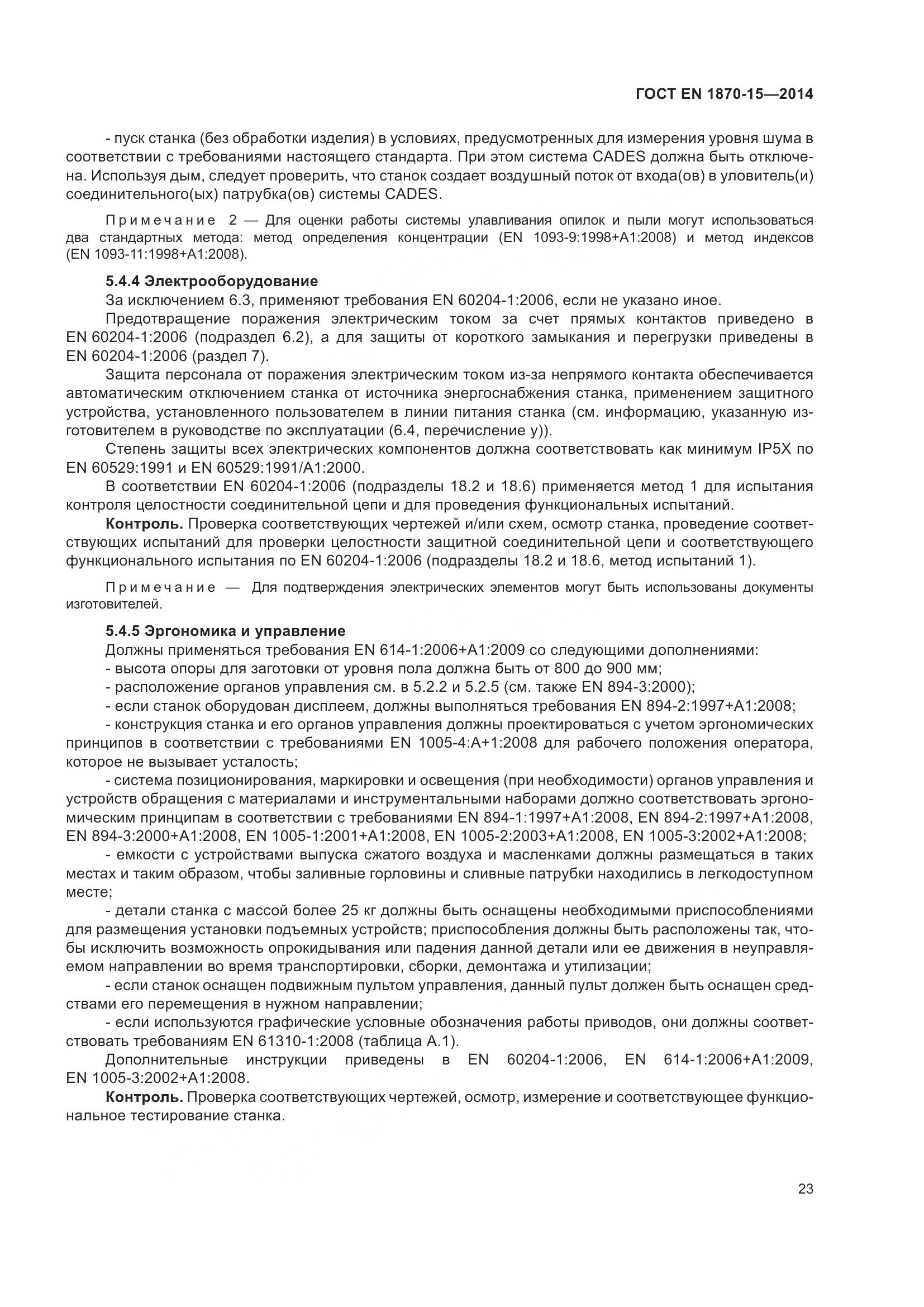 ГОСТ EN 1870-15—2014

- пуск станка (без обработки изделия) в условиях, предусмотренных для измерения уровня шума в соответствии с требованиями настоящего стандарта. При этом система CADES должна быть отключена. Используя дым, следует проверить, что станок создает воздушный поток от входа(ов) в уловитель(и) соединительного(ых) патрубка(ов) системы CADES.

Примечание 2 — Для оценки работы системы улавливания опилок и пыли могут использоваться два стандартных метода: метод определения концентрации (EN 1093-9:1998+A1:2008) и метод индексов (EN 1093-11:1998+A1:2008).

5.4.4 Электрооборудование

За исключением 6.3, применяют требования EN 60204-1:2006, если не указано иное.

Предотвращение поражения электрическим током за счет прямых контактов приведено в EN 60204-1:2006 (подраздел 6.2), а для защиты от короткого замыкания и перегрузки приведены в EN 60204-1:2006 (раздел 7).

Защита персонала от поражения электрическим током из-за непрямого контакта обеспечивается автоматическим отключением станка от источника энергоснабжения станка, применением защитного устройства, установленного пользователем в линии питания станка (см. информацию, указанную изготовителем в руководстве по эксплуатации (6.4, перечисление у)).

Степень защиты всех электрических компонентов должна соответствовать как минимум IP5X по EN 60529:1991 и EN 60529:1991/A1:2000.

В соответствии EN 60204-1:2006 (подразделы 18.2 и 18.6) применяется метод 1 для испытания контроля целостности соединительной цепи и для проведения функциональных испытаний.

Контроль. Проверка соответствующих чертежей и/или схем, осмотр станка, проведение соответствующих испытаний для проверки целостности защитной соединительной цепи и соответствующего функционального испытания по EN 60204-1:2006 (подразделы 18.2 и 18.6, метод испытаний 1).

Примечание — Для подтверждения электрических элементов могут быть использованы документы изготовителей.

5.4.5 Эргономика и управление

Должны применяться требования EN 614-1:2006+A1:2009 со следующими дополнениями:

- высота опоры для заготовки от уровня пола должна быть от 800 до 900 мм;

- расположение органов управления см. в 5.2.2 и 5.2.5 (см. также EN 894-3:2000);

- если станок оборудован дисплеем, должны выполняться требования EN 894-2:1997+A1:2008;

- конструкция станка и его органов управления должны проектироваться с учетом эргономических принципов в соответствии с требованиями EN 1005-4:A+1:2008 для рабочего положения оператора, которое не вызывает усталость;

- система позиционирования, маркировки и освещения (при необходимости) органов управления и устройств обращения с материалами и инструментальными наборами должно соответствовать эргономическим принципам в соответствии с требованиями EN 894-1:1997+A1:2008, EN 894-2:1997+A1:2008, EN 894-3:2000+A1:2008, EN 1005-1:2001+A1:2008, EN 1005-2:2003+A1:2008, EN 1005-3:2002+A1:2008;

- емкости с устройствами выпуска сжатого воздуха и масленками должны размещаться в таких местах и таким образом, чтобы заливные горловины и сливные патрубки находились в легкодоступном месте;

- детали станка с массой более 25 кг должны быть оснащены необходимыми приспособлениями для размещения установки подъемных устройств; приспособления должны быть расположены так, чтобы исключить возможность опрокидывания или падения данной детали или ее движения в неуправляемом направлении во время транспортировки, сборки, демонтажа и утилизации;

- если станок оснащен подвижным пультом управления, данный пульт должен быть оснащен средствами его перемещения в нужном направлении;

- если используются графические условные обозначения работы приводов, они должны соответствовать требованиям EN 61310-1:2008 (таблица A.1).

Дополнительные инструкции приведены в EN 60204-1:2006, EN 614-1:2006+A1:2009, EN 1005-3:2002+A1:2008.

Контроль. Проверка соответствующих чертежей, осмотр, измерение и соответствующее функциональное тестирование станка.

23